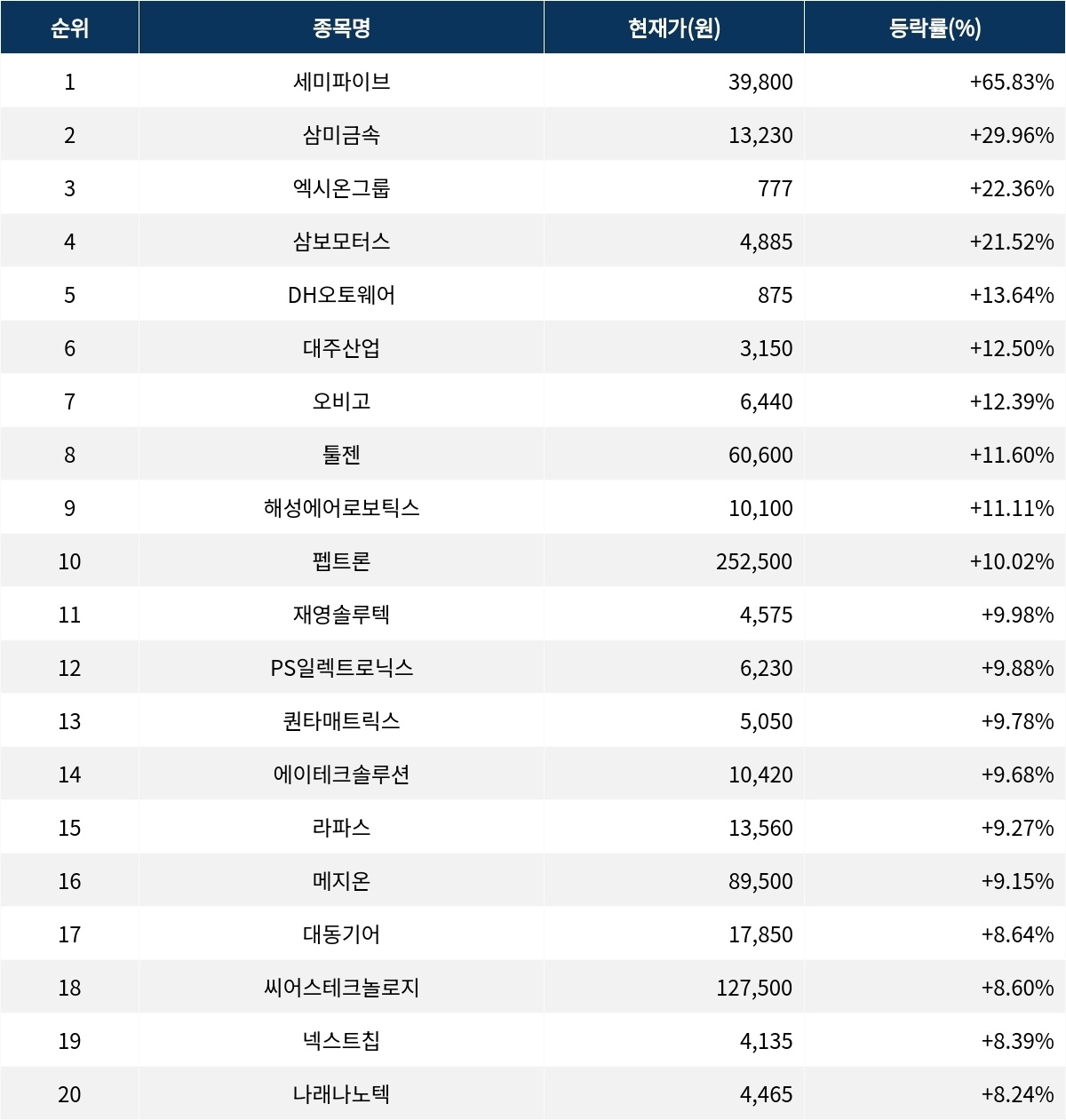 | 순위 | 종목명 | 현재가(원) | 등락률(%) |
|---|---|---|---|
| 1 | 세미파이브 | 39,800 | +65.83% |
| 2 | 삼미금속 | 13,230 | +29.96% |
| 3 | 엑시온그룹 | 777 | +22.36% |
| 4 | 삼보모터스 | 4,885 | +21.52% |
| 5 | DH오토웨어 | 875 | +13.64% |
| 6 | 대주산업 | 3,150 | +12.50% |
| 7 | 오비고 | 6,440 | +12.39% |
| 8 | 툴젠 | 60,600 | +11.60% |
| 9 | 해성에어로보틱스 | 10,100 | +11.11% |
| 10 | 펩트론 | 252,500 | +10.02% |
| 11 | 재영솔루텍 | 4,575 | +9.98% |
| 12 | PS일렉트로닉스 | 6,230 | +9.88% |
| 13 | 퀀타매트릭스 | 5,050 | +9.78% |
| 14 | 에이테크솔루션 | 10,420 | +9.68% |
| 15 | 라파스 | 13,560 | +9.27% |
| 16 | 메지온 | 89,500 | +9.15% |
| 17 | 대동기어 | 17,850 | +8.64% |
| 18 | 씨어스테크놀로지 | 127,500 | +8.60% |
| 19 | 넥스트칩 | 4,135 | +8.39% |
| 20 | 나래나노텍 | 4,465 | +8.24% |